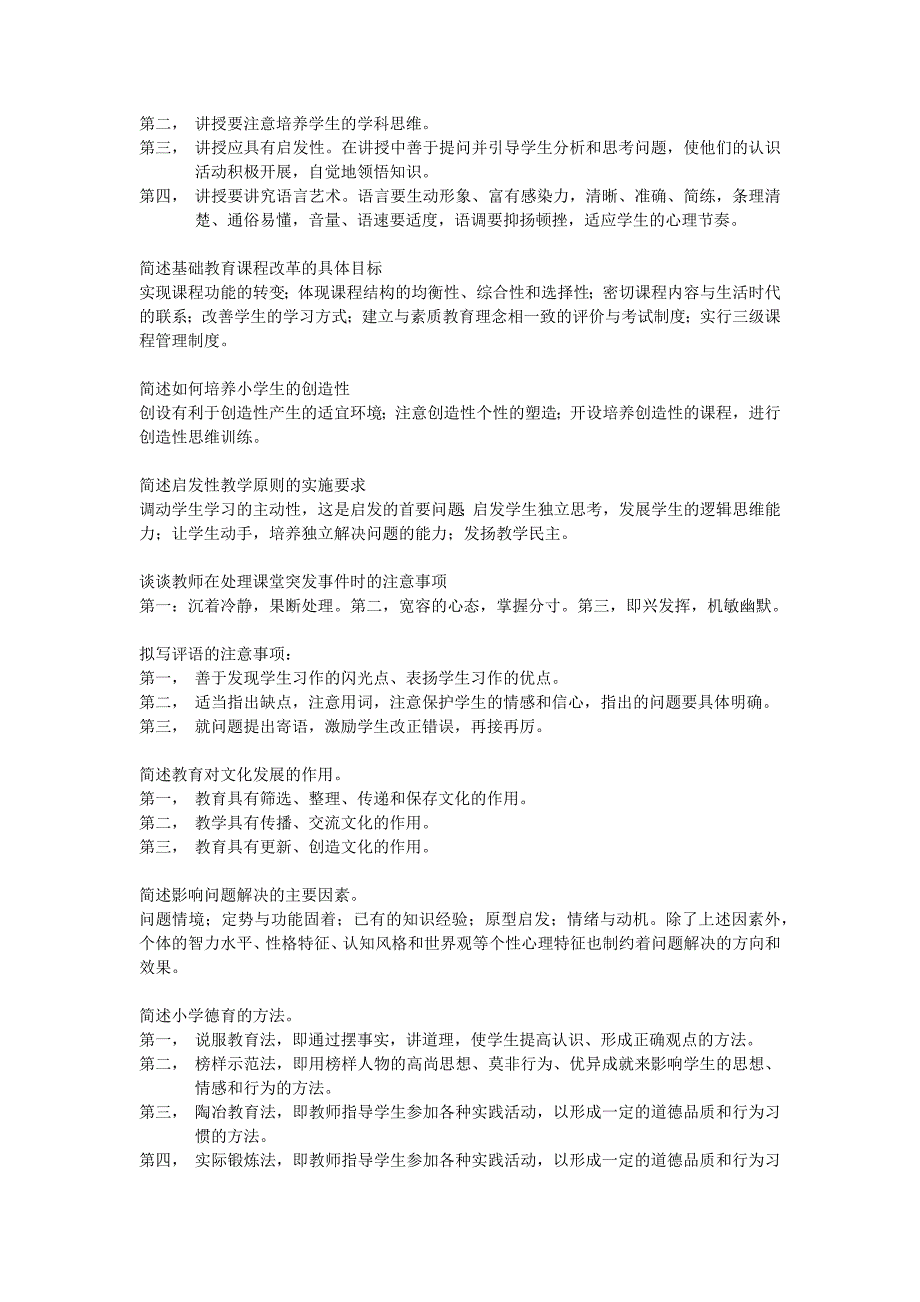 第二， 讲授要注意培养学生的学科思维。
第三， 讲授应具有启发性。在讲授中善于提问并引导学生分析和思考问题，使他们的认识活动积极开展，自觉地领悟知识。
第四， 讲授要讲究语言艺术。语言要生动形象、富有感染力，清晰、准确、简练，条理清楚、通俗易懂，音量、语速要适度，语调要抑扬顿挫，适应学生的心理节奏。

简述基础教育课程改革的具体目标
实现课程功能的转变；体现课程结构的均衡性、综合性和选择性；密切课程内容与生活时代的联系；改善学生的学习方式；建立与素质教育理念相一致的评价与考试制度；实行三级课程管理制度。

简述如何培养小学生的创造性
创设有利于创造性产生的适宜环境；注意创造性个性的塑造；开设培养创造性的课程，进行创造性思维训练。

简述启发性教学原则的实施要求
调动学生学习的主动性，这是启发的首要问题 启发学生独立思考，发展学生的逻辑思维能力；让学生动手，培养独立解决问题的能力；发扬教学民主。

谈谈教师在处理课堂突发事件时的注意事项
第一：沉着冷静，果断处理。第二，宽容的心态，掌握分寸。第三，即兴发挥，机敏幽默。

拟写评语的注意事项：
第一， 善于发现学生习作的闪光点、表扬学生习作的优点。
第二， 适当指出缺点，注意用词，注意保护学生的情感和信心，指出的问题要具体明确。
第三， 就问题提出寄语，激励学生改正错误，再接再厉。

简述教育对文化发展的作用。
第一， 教育具有筛选、整理、传递和保存文化的作用。
第二， 教学具有传播、交流文化的作用。
第三， 教育具有更新、创造文化的作用。

简述影响问题解决的主要因素。
问题情境；定势与功能固着；已有的知识经验；原型启发；情绪与动机。除了上述因素外，个体的智力水平、性格特征、认知风格和世界观等个性心理特征也制约着问题解决的方向和效果。

简述小学德育的方法。
第一， 说服教育法，即通过摆事实，讲道理，使学生提高认识、形成正确观点的方法。
第二， 榜样示范法，即用榜样人物的高尚思想、莫非行为、优异成就来影响学生的思想、情感和行为的方法。
第三， 陶冶教育法，即教师指导学生参加各种实践活动，以形成一定的道德品质和行为习惯的方法。
第四， 实际锻炼法，即教师指导学生参加各种实践活动，以形成一定的道德品质和行为习